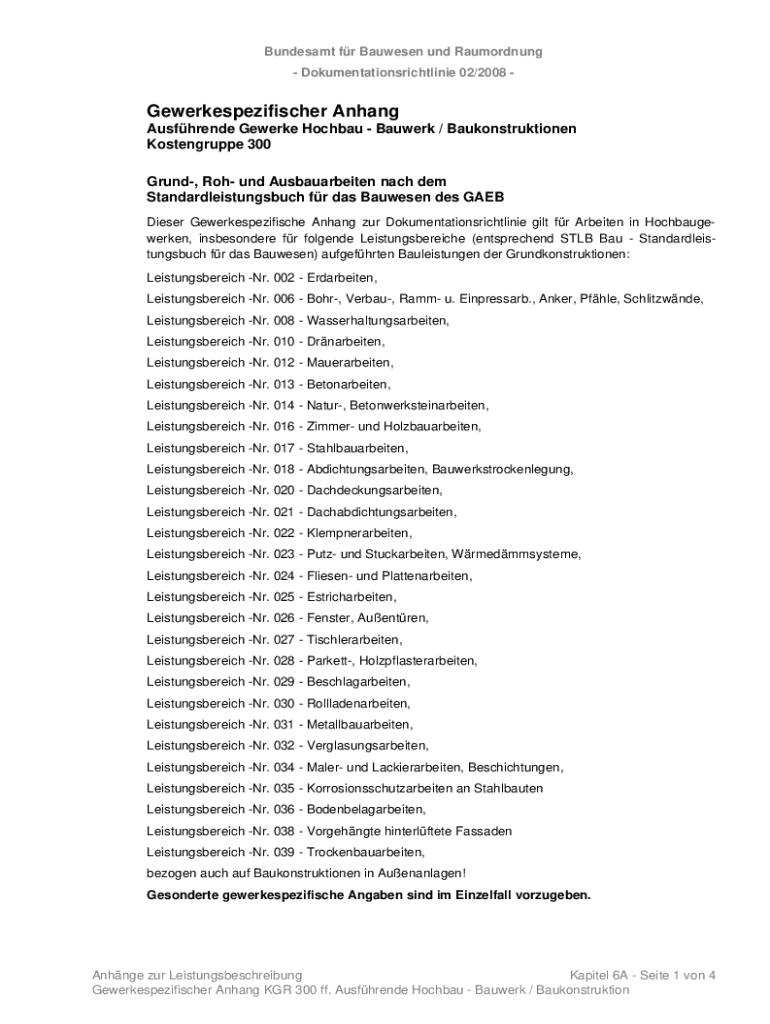 Bundesamt für Bauwesen und Raumordnung
- Dokumentationsrichtlinie 02/2008 -

Gewerkespezifischer Anhang
Ausführende Gewerke Hochbau - Bauwerk / Baukonstruktionen
Kostengruppe 300

Grund-, Roh- und Ausbauarbeiten nach dem Standardleistungsbuch für das Bauwesen des GAEB

Dieser Gewerkespezifische Anhang zur Dokumentationsrichtlinie gilt für Arbeiten in Hochbaugewerken, insbesondere für folgende Leistungsbereiche (entsprechend STLB Bau - Standardleistungsbuch für das Bauwesen) aufgeführten Bauleistungen der Grundkonstruktionen:

Leistungsbereich -Nr. 002 - Erdarbeiten,

Leistungsbereich -Nr. 006 - Bohr-, Verbau-, Ramm- u. Einpressarb., Anker, Pfähle, Schlitzwände,

Leistungsbereich -Nr. 008 - Wasserhaltungsarbeiten,

Leistungsbereich -Nr. 010 - Dränarbeiten,

Leistungsbereich -Nr. 012 - Mauerarbeiten,

Leistungsbereich -Nr. 013 - Betonarbeiten,

Leistungsbereich -Nr. 014 - Natur-, Betonwerksteinarbeiten,

Leistungsbereich -Nr. 016 - Zimmer- und Holzbauarbeiten,

Leistungsbereich -Nr. 017 - Stahlbauarbeiten,

Leistungsbereich -Nr. 018 - Abdichtungsarbeiten, Bauwerkstrockenlegung,

Leistungsbereich -Nr. 020 - Dachdeckungsarbeiten,

Leistungsbereich -Nr. 021 - Dachabdichtungsarbeiten,

Leistungsbereich -Nr. 022 - Klempnerarbeiten,

Leistungsbereich -Nr. 023 - Putz- und Stuckarbeiten, Wärmedämmsysteme,

Leistungsbereich -Nr. 024 - Fliesen- und Plattenarbeiten,

Leistungsbereich -Nr. 025 - Estricharbeiten,

Leistungsbereich -Nr. 026 - Fenster, Außentüren,

Leistungsbereich -Nr. 027 - Tischlerarbeiten,

Leistungsbereich -Nr. 028 - Parkett-, Holzpflasterarbeiten,

Leistungsbereich -Nr. 029 - Beschlagarbeiten,

Leistungsbereich -Nr. 030 - Rollladenarbeiten,

Leistungsbereich -Nr. 031 - Metallbauarbeiten,

Leistungsbereich -Nr. 032 - Verglasungsarbeiten,

Leistungsbereich -Nr. 034 - Maler- und Lackierarbeiten, Beschichtungen,

Leistungsbereich -Nr. 035 - Korrosionsschutzarbeiten an Stahlbauten

Leistungsbereich -Nr. 036 - Bodenbelagarbeiten,

Leistungsbereich -Nr. 038 - Vorgehängte hinterlüftete Fassaden

Leistungsbereich -Nr. 039 - Trockenbauarbeiten,

bezogen auch auf Baukonstruktionen in Außenanlagen!

Gesonderte gewerkespezifische Angaben sind im Einzelfall vorzugeben.

Anhänge zur Leistungsbeschreibung Kapitel 6A - Seite 1 von 4
Gewerkespezifischer Anhang KGR 300 ff. Ausführende Hochbau - Bauwerk / Baukonstruktion